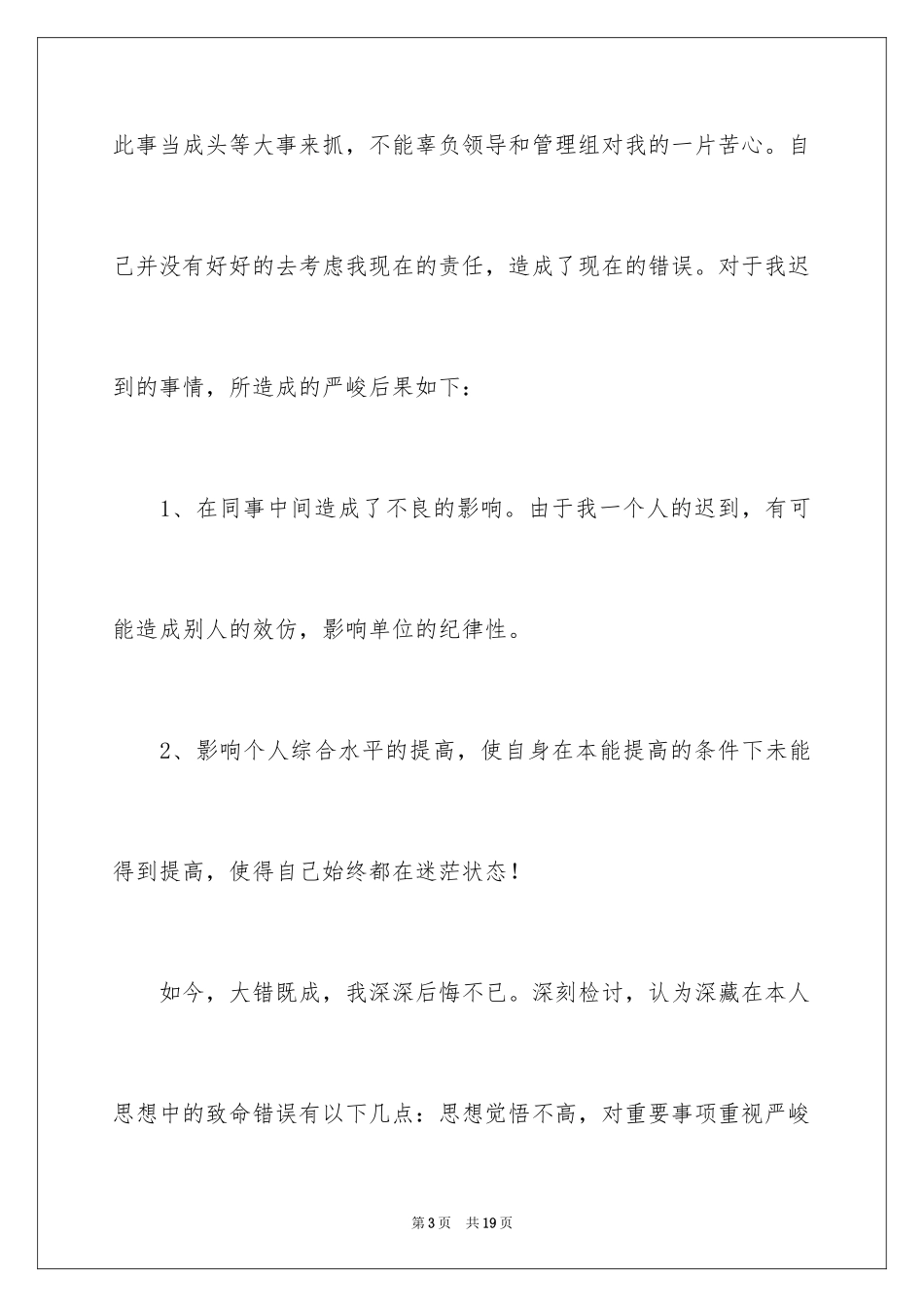 此事当成头等大事来抓，不能辜负领导和管理组对我的一片苦心。自己并没有好好的去考虑我现在的责任，造成了现在的错误。对于我迟到的事情，所造成的严峻后果如下：

1、在同事中间造成了不良的影响。由于我一个人的迟到，有可能造成别人的效仿，影响单位的纪律性。

2、影响个人综合水平的提高，使自身在本能提高的条件下未能得到提高，使得自己始终都在迷茫状态！

如今，大错既成，我深深后悔不已。深刻检讨，认为深藏在本人思想中的致命错误有以下几点：思想觉悟不高，对重要事项重视严峻

第3页　共19页